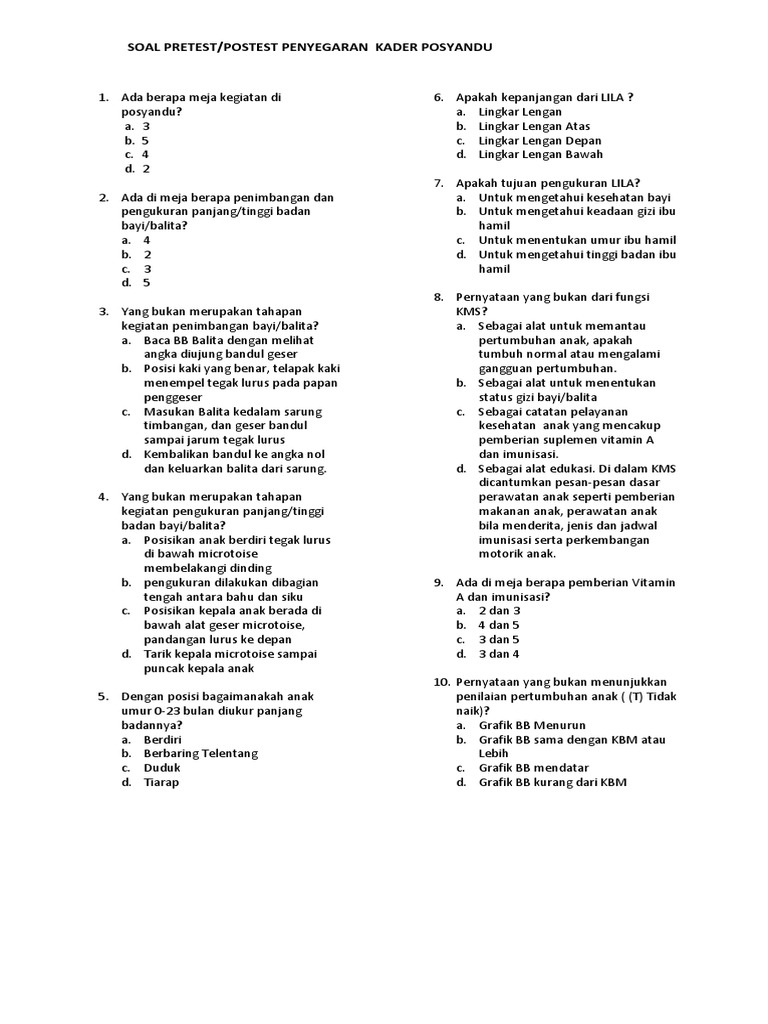 SOAL PRETEST/POSTEST PENYEGARAN KADER POSYANDU

1. Ada berapa meja kegiatan di posyandu?
a. 3
b. 5
c. 4
d. 2

2. Ada di meja berapa penimbangan dan pengukuran panjang/tinggi badan bayi/balita?
a. 4
b. 2
c. 3
d. 5

3. Yang bukan merupakan tahapan kegiatan penimbangan bayi/balita?
a. Baca BB Balita dengan melihat angka diujung bandul geser
b. Posisi kaki yang benar, telapak kaki menempel tegak lurus pada papan penggeser
c. Masukan Balita kedalam sarung timbangan, dan geser bandul sampai jarum tegak lurus
d. Kembalikan bandul ke angka nol dan keluarkan balita dari sarung.

4. Yang bukan merupakan tahapan kegiatan pengukuran panjang/tinggi badan bayi/balita?
a. Posisikan anak berdiri tegak lurus di bawah microtoise membelakangi dinding
b. pengukuran dilakukan dibagian tengah antara bahu dan siku
c. Posisikan kepala anak berada di bawah alat geser microtoise, pandangan lurus ke depan
d. Tarik kepala microtoise sampai puncak kepala anak

5. Dengan posisi bagaimanakah anak umur 0-23 bulan diukur panjang badannya?
a. Berdiri
b. Berbaring Telentang
c. Duduk
d. Tiarap

6. Apakah kepanjangan dari LILA ?
a. Lingkar Lengan
b. Lingkar Lengan Atas
c. Lingkar Lengan Depan
d. Lingkar Lengan Bawah

7. Apakah tujuan pengukuran LILA?
a. Untuk mengetahui kesehatan bayi
b. Untuk mengetahui keadaan gizi ibu hamil
c. Untuk menentukan umur ibu hamil
d. Untuk mengetahui tinggi badan ibu hamil

8. Pernyataan yang bukan dari fungsi KMS?
a. Sebagai alat untuk memantau pertumbuhan anak, apakah tumbuh normal atau mengalami gangguan pertumbuhan.
b. Sebagai alat untuk menentukan status gizi bayi/balita
c. Sebagai catatan pelayanan kesehatan anak yang mencakup pemberian suplemen vitamin A dan imunisasi.
d. Sebagai alat edukasi. Di dalam KMS dicantumkan pesan-pesan dasar perawatan anak seperti pemberian makanan anak, perawatan anak bila menderita, jenis dan jadwal imunisasi serta perkembangan motorik anak.

9. Ada di meja berapa pemberian Vitamin A dan imunisasi?
a. 2 dan 3
b. 4 dan 5
c. 3 dan 5
d. 3 dan 4

10. Pernyataan yang bukan menunjukkan penilaian pertumbuhan anak ( (T) Tidak naik)?
a. Grafik BB Menurun
b. Grafik BB sama dengan KBM atau Lebih
c. Grafik BB mendatar
d. Grafik BB kurang dari KBM